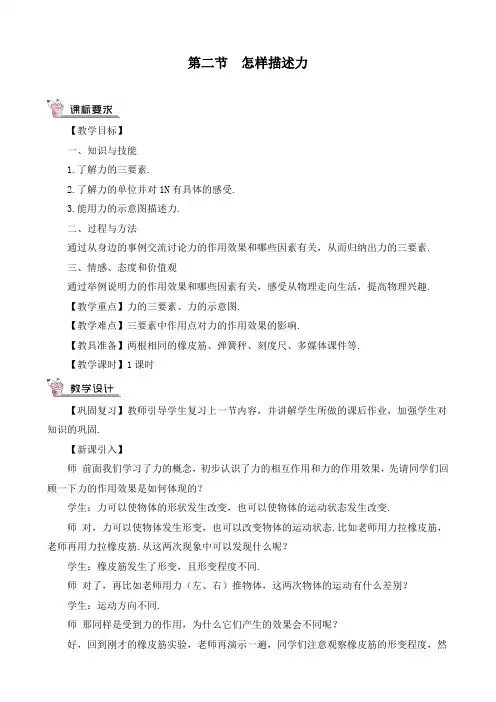 第二节　怎样描述力

课标要求

【教学目标】

一、知识与技能

1.了解力的三要素.

2.了解力的单位并对 1N 有具体的感受.

3.能用力的示意图描述力.

二、过程与方法

通过从身边的事例交流讨论力的作用效果和哪些因素有关，从而归纳出力的三要素.

三、情感、态度和价值观

通过举例说明力的作用效果和哪些因素有关，感受从物理走向生活，提高物理兴趣.

【教学重点】力的三要素、力的示意图.

【教学难点】三要素中作用点对力的作用效果的影响.

【教具准备】两根相同的橡皮筋、弹簧秤、刻度尺、多媒体课件等.

【教学课时】1 课时

教学设计

【巩固复习】教师引导学生复习上一节内容，并讲解学生所做的课后作业，加强学生对知识的巩固.

【新课引入】

师　前面我们学习了力的概念，初步认识了力的相互作用和力的作用效果，先请同学们回顾一下力的作用效果是如何体现的？

学生：力可以使物体的形状发生改变，也可以使物体的运动状态发生改变.

师　对，力可以使物体发生形变，也可以改变物体的运动状态.比如老师用力拉橡皮筋，老师再用力拉橡皮筋.从这两次现象中可以发现什么呢？

学生：橡皮筋发生了形变，且形变程度不同.

师　对了，再比如老师用力（左、右）推物体，这两次物体的运动有什么差别？

学生：运动方向不同.

师　那同样是受到力的作用，为什么它们产生的效果会不同呢？

好，回到刚才的橡皮筋实验，老师再演示一遍，同学们注意观察橡皮筋的形变程度，然